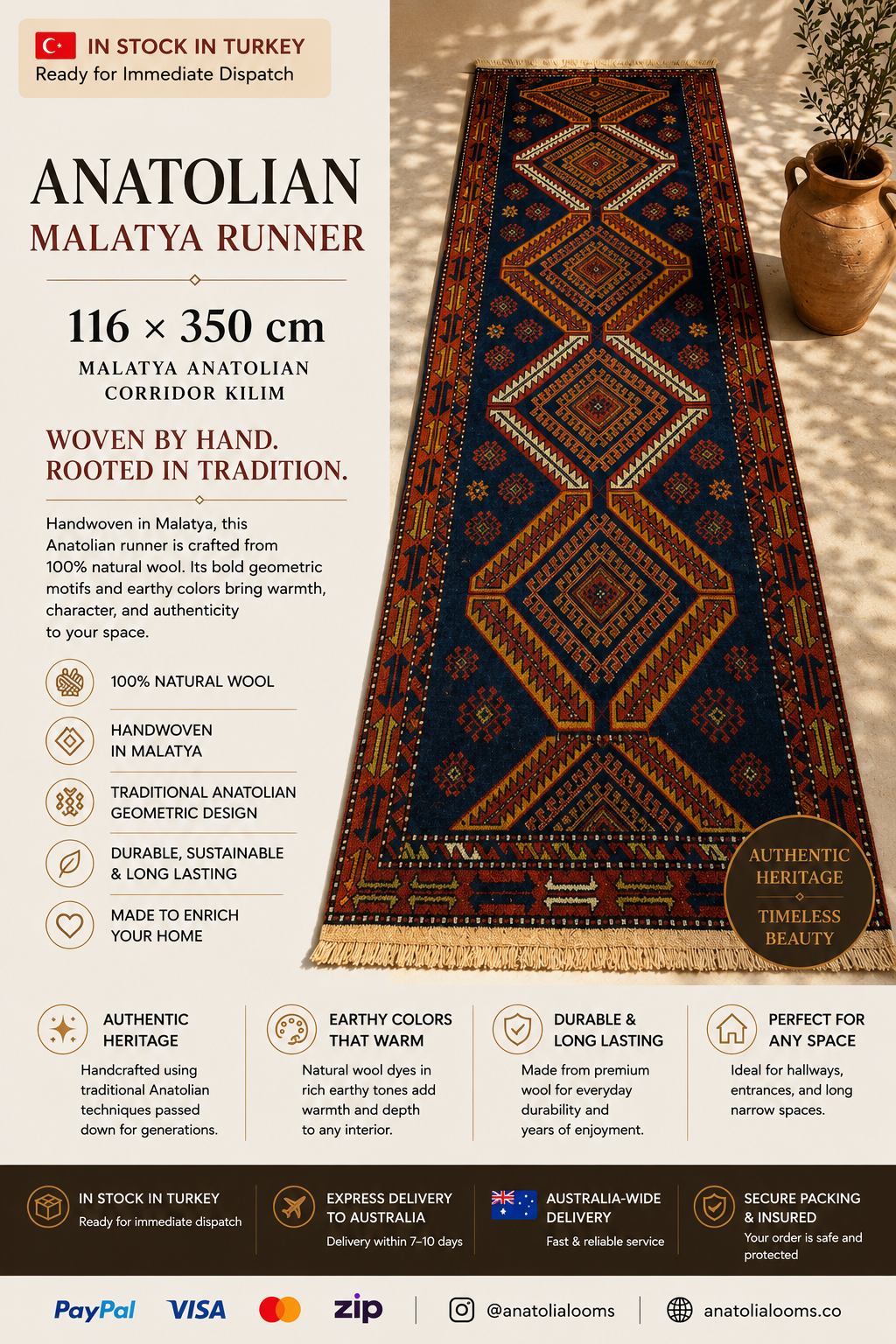 IN STOCK IN TURKEY
Ready for Immediate Dispatch

ANATOLIAN
MALATYA RUNNER

116 × 350 cm
MALATYA ANATOLIAN CORRIDOR KILIM

WOVEN BY HAND. ROOTED IN TRADITION.

Handwoven in Malatya, this Anatolian runner is crafted from 100% natural wool. Its bold geometric motifs and earthy colors bring warmth, character, and authenticity to your space.

100% NATURAL WOOL

HANDWOVEN IN MALATYA

TRADITIONAL ANATOLIAN GEOMETRIC DESIGN

DURABLE, SUSTAINABLE & LONG LASTING

MADE TO ENRICH YOUR HOME

AUTHENTIC HERITAGE
TIMELESS BEAUTY

AUTHENTIC HERITAGE
Handcrafted using traditional Anatolian techniques passed down for generations.

EARTHY COLORS THAT WARM
Natural wool dyes in rich earthy tones add warmth and depth to any interior.

DURABLE & LONG LASTING
Made from premium wool for everyday durability and years of enjoyment.

PERFECT FOR ANY SPACE
Ideal for hallways, entrances, and long narrow spaces.

IN STOCK IN TURKEY
Ready for immediate dispatch

EXPRESS DELIVERY TO AUSTRALIA
Delivery within 7–10 days

AUSTRALIA-WIDE DELIVERY
Fast & reliable service

SECURE PACKING & INSURED
Your order is safe and protected

PayPal VISA zip @anatolialooms anatolialooms.co